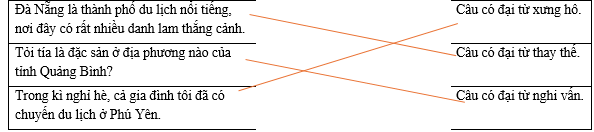 Đà Nẵng là thành phố du lịch nổi tiếng, nơi đây có rất nhiều danh lam thắng cảnh.

Tỏi tía là đặc sản ở địa phương nào của tỉnh Quảng Bình?

Trong kì nghỉ hè, cả gia đình tôi đã có chuyến du lịch ở Phú Yên.

Câu có đại từ xưng hô.

Câu có đại từ thay thế.

Câu có đại từ nghi vấn.